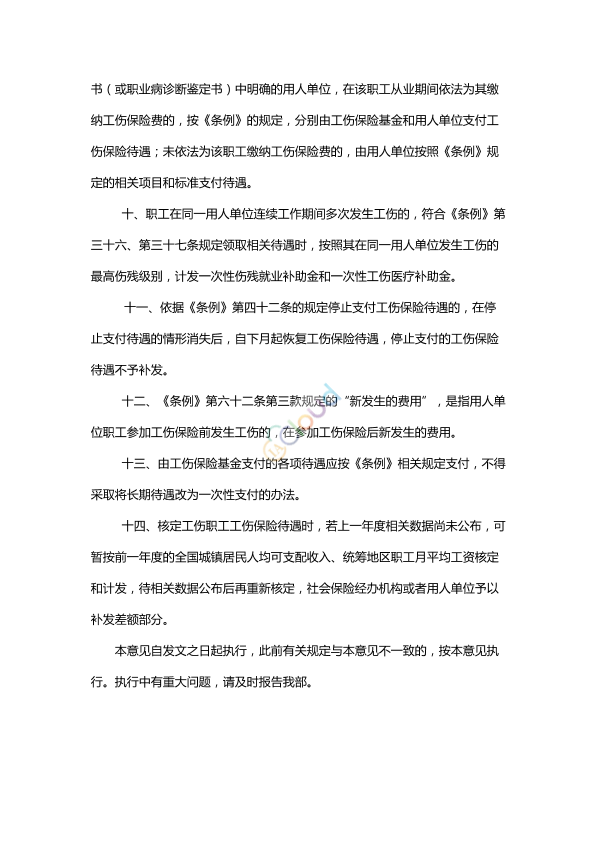 书（或职业病诊断鉴定书）中明确的用人单位，在该职工从业期间依法为其缴纳工伤保险费的，按《条例》的规定，分别由工伤保险基金和用人单位支付工伤保险待遇；未依法为该职工缴纳工伤保险费的，由用人单位按照《条例》规定的相关项目和标准支付待遇。

十、职工在同一用人单位连续工作期间多次发生工伤的，符合《条例》第三十六、第三十七条规定领取相关待遇时，按照其在同一用人单位发生工伤的最高伤残级别，计发一次性伤残就业补助金和一次性工伤医疗补助金。

十一、依据《条例》第四十二条的规定停止支付工伤保险待遇的，在停止支付待遇的情形消失后，自下月起恢复工伤保险待遇，停止支付的工伤保险待遇不予补发。

十二、《条例》第六十二条第三款规定的“新发生的费用”，是指用人单位职工参加工伤保险前发生工伤的，在参加工伤保险后新发生的费用。

十三、由工伤保险基金支付的各项待遇应按《条例》相关规定支付，不得采取将长期待遇改为一次性支付的办法。

十四、核定工伤职工工伤保险待遇时，若上一年度相关数据尚未公布，可暂按前一年度的全国城镇居民人均可支配收入、统筹地区职工月平均工资核定和计发，待相关数据公布后再重新核定，社会保险经办机构或者用人单位予以补发差额部分。

本意见自发文之日起执行，此前有关规定与本意见不一致的，按本意见执行。执行中有重大问题，请及时报告我部。